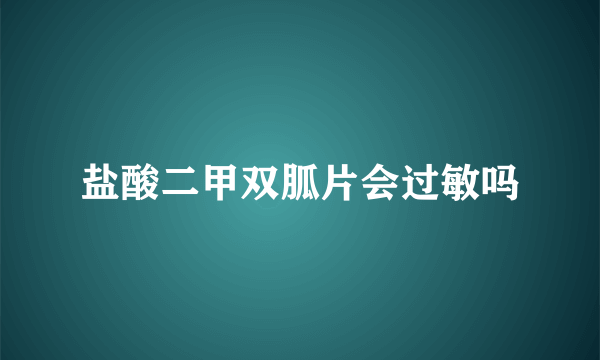 盐酸二甲双胍片会过敏吗